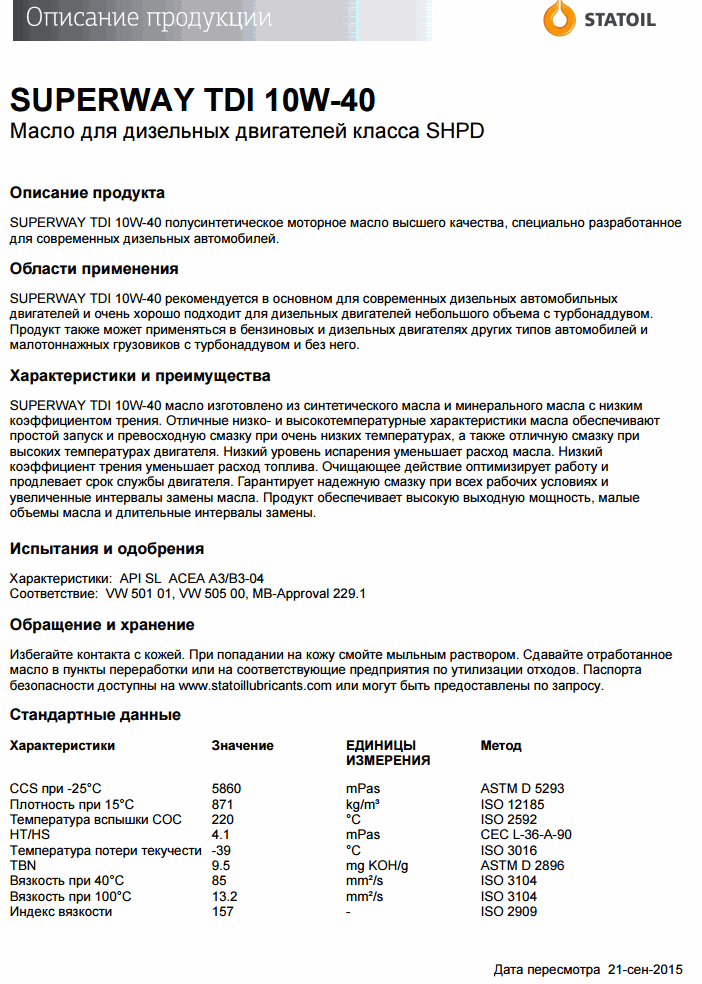 Описание продукции

STATOIL

SUPERWAY TDI 10W-40

Масло для дизельных двигателей класса SHPD

Описание продукта

SUPERWAY TDI 10W-40 полусинтетическое моторное масло высшего качества, специально разработанное для современных дизельных автомобилей.

Области применения

SUPERWAY TDI 10W-40 рекомендуется в основном для современных дизельных автомобильных двигателей и очень хорошо подходит для дизельных двигателей небольшого объема с турбонаддувом. Продукт также может применяться в бензиновых и дизельных двигателях других типов автомобилей и малотоннажных грузовиков с турбонаддувом и без него.

Характеристики и преимущества

SUPERWAY TDI 10W-40 масло изготовлено из синтетического масла и минерального масла с низким коэффициентом трения. Отличные низко- и высокотемпературные характеристики масла обеспечивают простой запуск и превосходную смазку при очень низких температурах, а также отличную смазку при высоких температурах двигателя. Низкий уровень испарения уменьшает расход масла. Низкий коэффициент трения уменьшает расход топлива. Очищающее действие оптимизирует работу и продлевает срок службы двигателя. Гарантирует надежную смазку при всех рабочих условиях и увеличенные интервалы замены масла. Продукт обеспечивает высокую выходную мощность, малые объемы масла и длительные интервалы замены.

Испытания и одобрения

Характеристики: API SL ACEA A3/B3-04
Соответствие: VW 501 01, VW 505 00, MB-Approval 229.1

Обращение и хранение

Избегайте контакта с кожей. При попадании на кожу смойте мыльным раствором. Сдавайте отработанное масло в пункты переработки или на соответствующие предприятия по утилизации отходов. Паспорта безопасности доступны на www.statoillubricants.com или могут быть предоставлены по запросу.

Стандартные данные

| Характеристики | Значение | ЕДИНИЦЫ ИЗМЕРЕНИЯ | Метод |
|---|---|---|---|
| CCS при -25°C | 5860 | mPas | ASTM D 5293 |
| Плотность при 15°C | 871 | kg/m³ | ISO 12185 |
| Температура вспышки COC | 220 | °C | ISO 2592 |
| HT/HS | 4.1 | mPas | CEC L-36-A-90 |
| Температура потери текучести | -39 | °C | ISO 3016 |
| TBN | 9.5 | mg KOH/g | ASTM D 2896 |
| Вязкость при 40°C | 85 | mm²/s | ISO 3104 |
| Вязкость при 100°C | 13.2 | mm²/s | ISO 3104 |
| Индекс вязкости | 157 | - | ISO 2909 |

Дата пересмотра 21-сен-2015